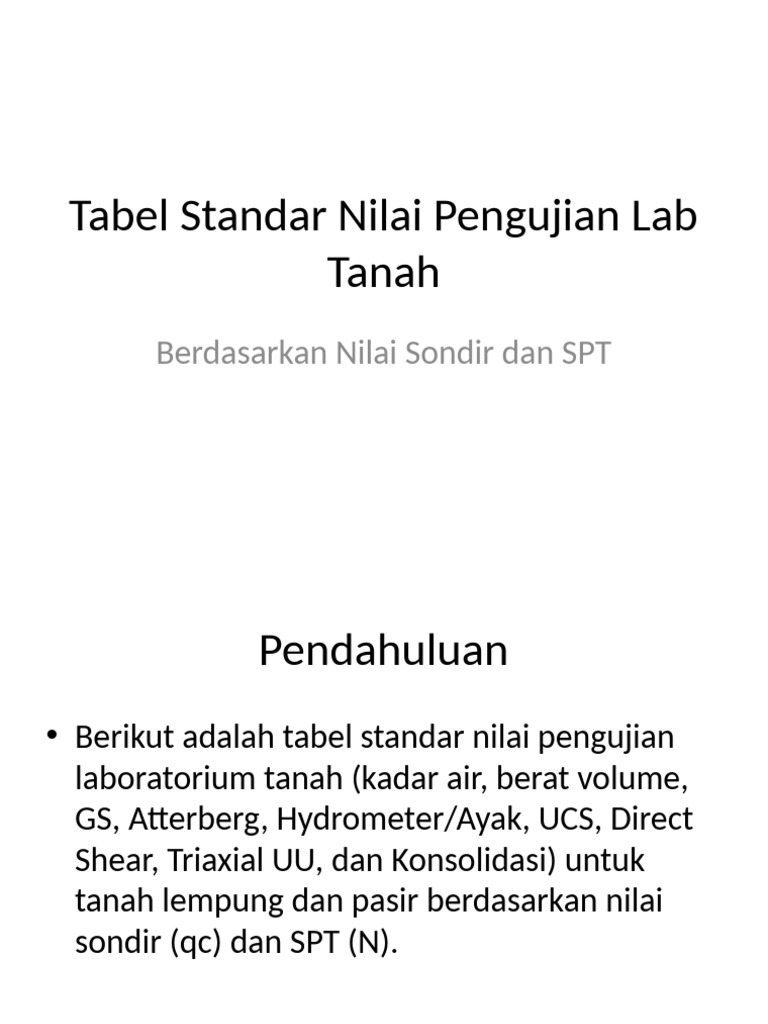 Tabel Standar Nilai Pengujian Lab Tanah

Berdasarkan Nilai Sondir dan SPT

Pendahuluan

• Berikut adalah tabel standar nilai pengujian laboratorium tanah (kadar air, berat volume, GS, Atterberg, Hydrometer/Ayak, UCS, Direct Shear, Triaxial UU, dan Konsolidasi) untuk tanah lempung dan pasir berdasarkan nilai sondir (qc) dan SPT (N).